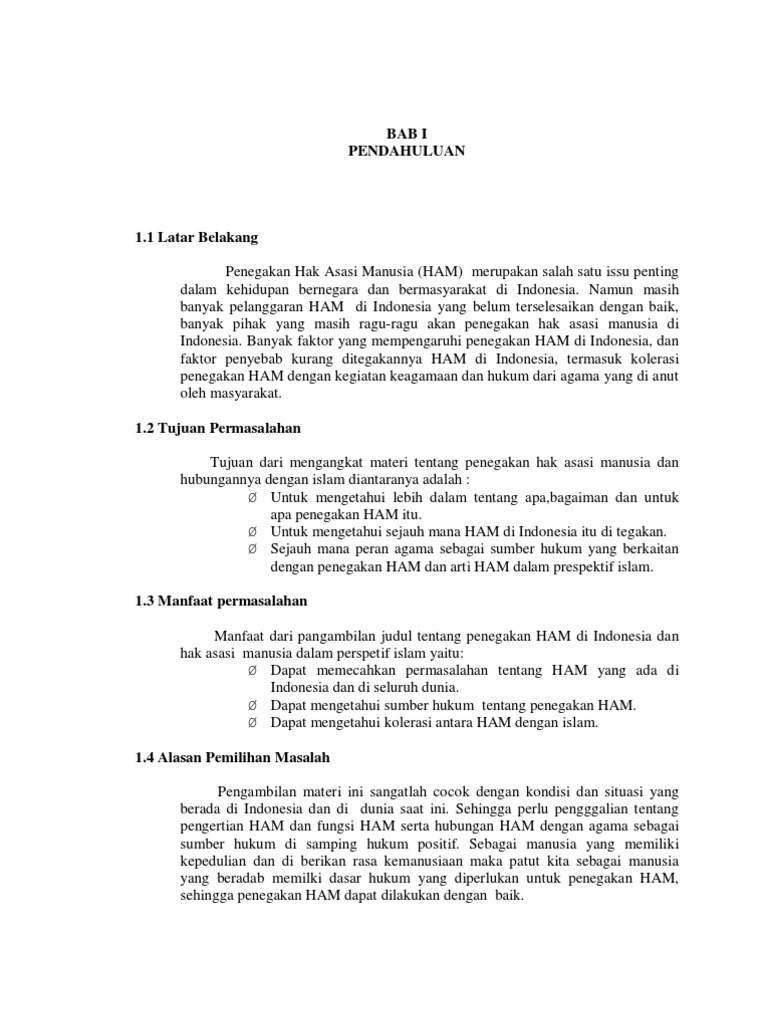 BAB I
PENDAHULUAN

1.1 Latar Belakang

Penegakan Hak Asasi Manusia (HAM) merupakan salah satu issu penting dalam kehidupan bernegara dan bermasyarakat di Indonesia. Namun masih banyak pelanggaran HAM di Indonesia yang belum terselesaikan dengan baik, banyak pihak yang masih ragu-ragu akan penegakan hak asasi manusia di Indonesia. Banyak faktor yang mempengaruhi penegakan HAM di Indonesia, dan faktor penyebab kurang ditegakannya HAM di Indonesia, termasuk kolerasi penegakan HAM dengan kegiatan keagamaan dan hukum dari agama yang di anut oleh masyarakat.

1.2 Tujuan Permasalahan

Tujuan dari mengangkat materi tentang penegakan hak asasi manusia dan hubungannya dengan islam diantaranya adalah :
Ø Untuk mengetahui lebih dalam tentang apa,bagaiman dan untuk apa penegakan HAM itu.
Ø Untuk mengetahui sejauh mana HAM di Indonesia itu di tegakan.
Ø Sejauh mana peran agama sebagai sumber hukum yang berkaitan dengan penegakan HAM dan arti HAM dalam prespektif islam.

1.3 Manfaat permasalahan

Manfaat dari pangambilan judul tentang penegakan HAM di Indonesia dan hak asasi manusia dalam perspetif islam yaitu:
Ø Dapat memecahkan permasalahan tentang HAM yang ada di Indonesia dan di seluruh dunia.
Ø Dapat mengetahui sumber hukum tentang penegakan HAM.
Ø Dapat mengetahui kolerasi antara HAM dengan islam.

1.4 Alasan Pemilihan Masalah

Pengambilan materi ini sangatlah cocok dengan kondisi dan situasi yang berada di Indonesia dan di dunia saat ini. Sehingga perlu pengggalian tentang pengertian HAM dan fungsi HAM serta hubungan HAM dengan agama sebagai sumber hukum di samping hukum positif. Sebagai manusia yang memiliki kepedulian dan di berikan rasa kemanusiaan maka patut kita sebagai manusia yang beradab memilki dasar hukum yang diperlukan untuk penegakan HAM, sehingga penegakan HAM dapat dilakukan dengan baik.